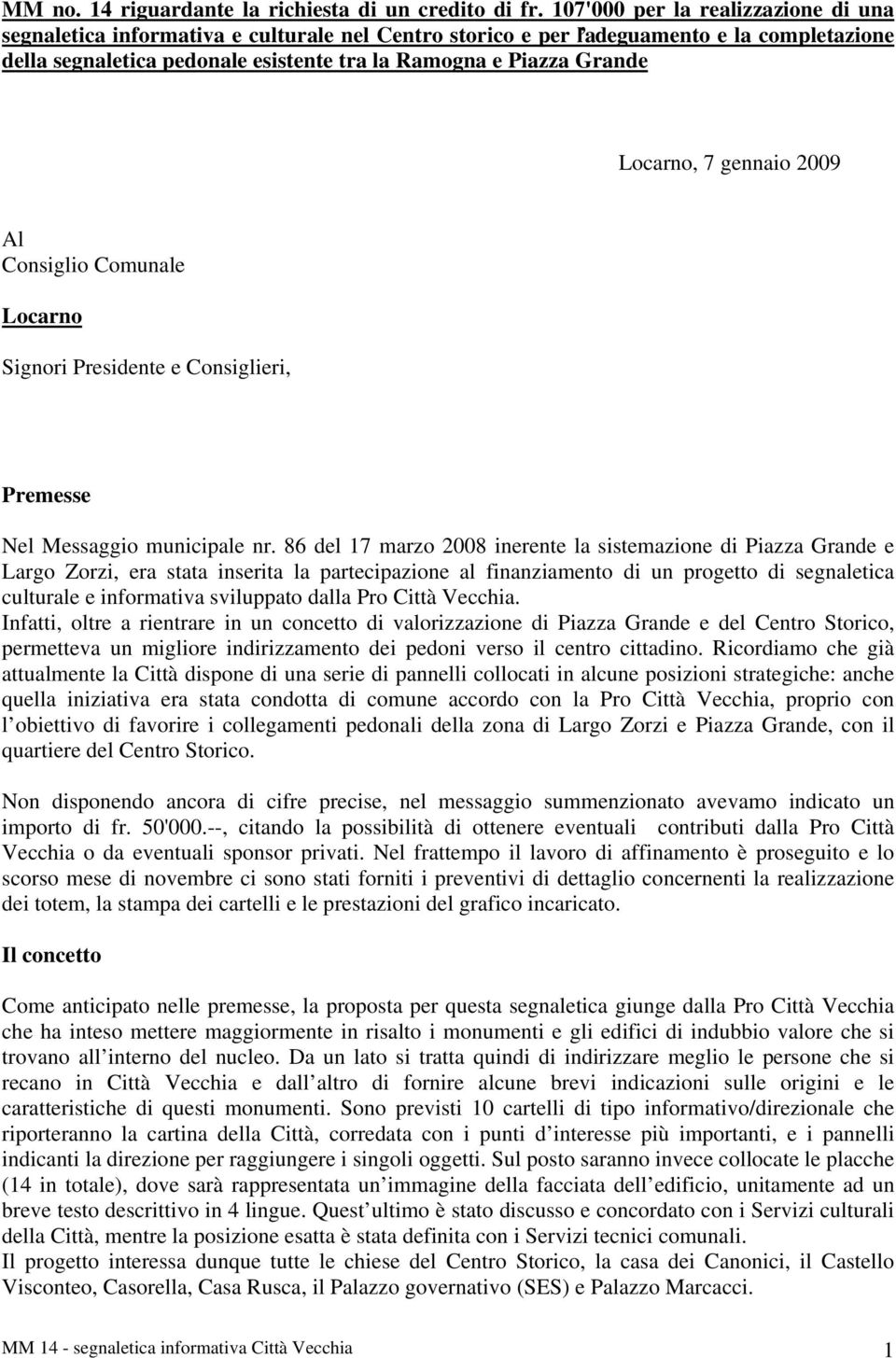 MM no. 14 riguardante la richiesta di un credito di fr. 107'000 per la realizzazione di una segnaletica informativa e culturale nel Centro storico e per l'adeguamento e la completazione della segnaletica pedonale esistente tra la Ramogna e Piazza Grande

Locarno, 7 gennaio 2009

Al
Consiglio Comunale

Locarno

Signori Presidente e Consiglieri,

Premesse

Nel Messaggio municipale nr. 86 del 17 marzo 2008 inerente la sistemazione di Piazza Grande e Largo Zorzi, era stata inserita la partecipazione al finanziamento di un progetto di segnaletica culturale e informativa sviluppato dalla Pro Città Vecchia.
Infatti, oltre a rientrare in un concetto di valorizzazione di Piazza Grande e del Centro Storico, permetteva un migliore indirizzamento dei pedoni verso il centro cittadino. Ricordiamo che già attualmente la Città dispone di una serie di pannelli collocati in alcune posizioni strategiche: anche quella iniziativa era stata condotta di comune accordo con la Pro Città Vecchia, proprio con l obiettivo di favorire i collegamenti pedonali della zona di Largo Zorzi e Piazza Grande, con il quartiere del Centro Storico.

Non disponendo ancora di cifre precise, nel messaggio summenzionato avevamo indicato un importo di fr. 50'000.--, citando la possibilità di ottenere eventuali contributi dalla Pro Città Vecchia o da eventuali sponsor privati. Nel frattempo il lavoro di affinamento è proseguito e lo scorso mese di novembre ci sono stati forniti i preventivi di dettaglio concernenti la realizzazione dei totem, la stampa dei cartelli e le prestazioni del grafico incaricato.

Il concetto

Come anticipato nelle premesse, la proposta per questa segnaletica giunge dalla Pro Città Vecchia che ha inteso mettere maggiormente in risalto i monumenti e gli edifici di indubbio valore che si trovano all interno del nucleo. Da un lato si tratta quindi di indirizzare meglio le persone che si recano in Città Vecchia e dall altro di fornire alcune brevi indicazioni sulle origini e le caratteristiche di questi monumenti. Sono previsti 10 cartelli di tipo informativo/direzionale che riporteranno la cartina della Città, corredata con i punti d interesse più importanti, e i pannelli indicanti la direzione per raggiungere i singoli oggetti. Sul posto saranno invece collocate le placche (14 in totale), dove sarà rappresentata un immagine della facciata dell edificio, unitamente ad un breve testo descrittivo in 4 lingue. Quest ultimo è stato discusso e concordato con i Servizi culturali della Città, mentre la posizione esatta è stata definita con i Servizi tecnici comunali.
Il progetto interessa dunque tutte le chiese del Centro Storico, la casa dei Canonici, il Castello Visconteo, Casorella, Casa Rusca, il Palazzo governativo (SES) e Palazzo Marcacci.

MM 14 - segnaletica informativa Città Vecchia 1